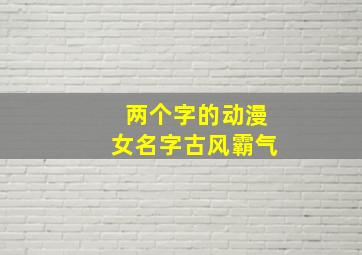 两个字的动漫
女名字古风霸气